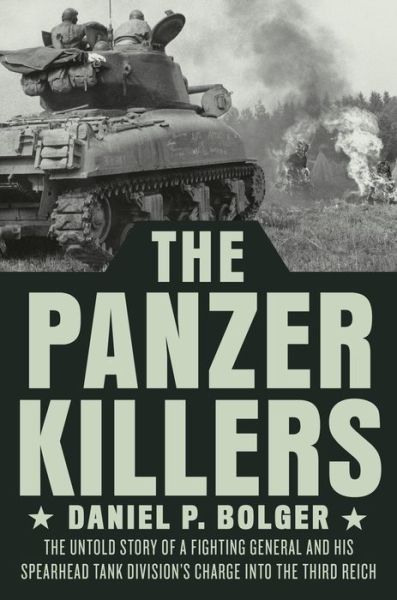 THE PANZER KILLERS

★ DANIEL P. BOLGER ★

THE UNTOLD STORY OF A FIGHTING GENERAL AND HIS SPEARHEAD TANK DIVISION'S CHARGE INTO THE THIRD REICH